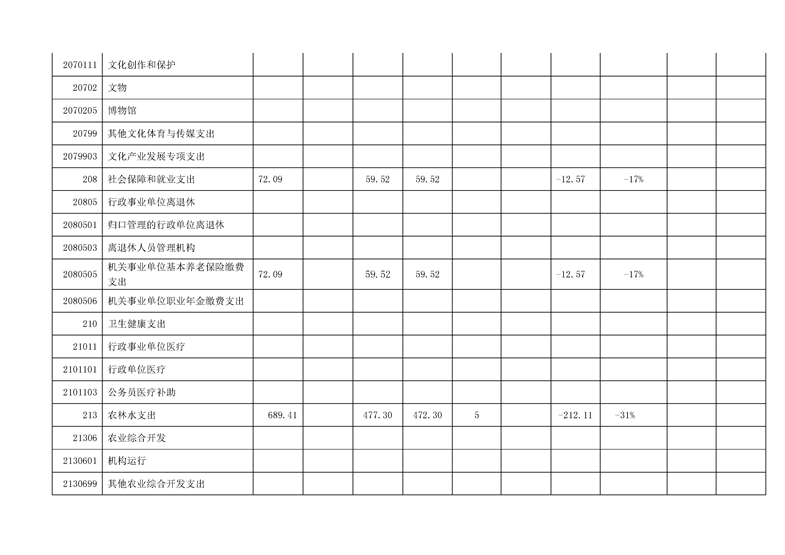 | 2070111 | 文化创作和保护 |  |  |  |  |  |  |  |  |  |  |
|---|---|---|---|---|---|---|---|---|---|---|---|
| 20702 | 文物 |  |  |  |  |  |  |  |  |  |  |
| 2070205 | 博物馆 |  |  |  |  |  |  |  |  |  |  |
| 20799 | 其他文化体育与传媒支出 |  |  |  |  |  |  |  |  |  |  |
| 2079903 | 文化产业发展专项支出 |  |  |  |  |  |  |  |  |  |  |
| 208 | 社会保障和就业支出 | 72.09 |  | 59.52 | 59.52 |  |  | -12.57 | -17% |  |  |
| 20805 | 行政事业单位离退休 |  |  |  |  |  |  |  |  |  |  |
| 2080501 | 归口管理的行政单位离退休 |  |  |  |  |  |  |  |  |  |  |
| 2080503 | 离退休人员管理机构 |  |  |  |  |  |  |  |  |  |  |
| 2080505 | 机关事业单位基本养老保险缴费支出 | 72.09 |  | 59.52 | 59.52 |  |  | -12.57 | -17% |  |  |
| 2080506 | 机关事业单位职业年金缴费支出 |  |  |  |  |  |  |  |  |  |  |
| 210 | 卫生健康支出 |  |  |  |  |  |  |  |  |  |  |
| 21011 | 行政事业单位医疗 |  |  |  |  |  |  |  |  |  |  |
| 2101101 | 行政单位医疗 |  |  |  |  |  |  |  |  |  |  |
| 2101103 | 公务员医疗补助 |  |  |  |  |  |  |  |  |  |  |
| 213 | 农林水支出 | 689.41 |  | 477.30 | 472.30 | 5 |  | -212.11 | -31% |  |  |
| 21306 | 农业综合开发 |  |  |  |  |  |  |  |  |  |  |
| 2130601 | 机构运行 |  |  |  |  |  |  |  |  |  |  |
| 2130699 | 其他农业综合开发支出 |  |  |  |  |  |  |  |  |  |  |